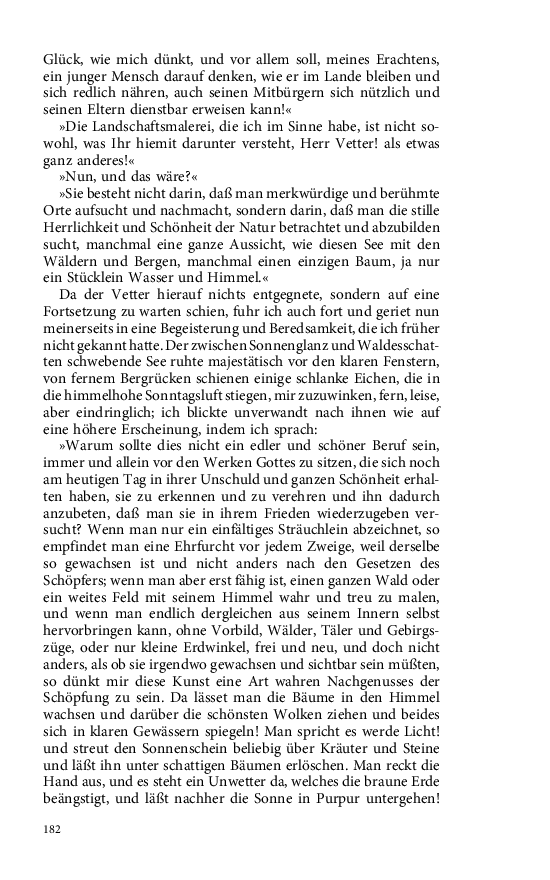 Glück, wie mich dünkt, und vor allem soll, meines Erachtens, ein junger Mensch darauf denken, wie er im Lande bleiben und sich redlich nähren, auch seinen Mitbürgern sich nützlich und seinen Eltern dienstbar erweisen kann!«

»Die Landschaftsmalerei, die ich im Sinne habe, ist nicht sowohl, was Ihr hiemit darunter versteht, Herr Vetter! als etwas ganz anderes!«

»Nun, und das wäre?«

»Sie besteht nicht darin, daß man merkwürdige und berühmte Orte aufsucht und nachmacht, sondern darin, daß man die stille Herrlichkeit und Schönheit der Natur betrachtet und abzubilden sucht, manchmal eine ganze Aussicht, wie diesen See mit den Wäldern und Bergen, manchmal einen einzigen Baum, ja nur ein Stücklein Wasser und Himmel.«

Da der Vetter hierauf nichts entgegnete, sondern auf eine Fortsetzung zu warten schien, fuhr ich auch fort und geriet nun meinerseits in eine Begeisterung und Beredsamkeit, die ich früher nicht gekannt hatte. Der zwischen Sonnenglanz und Waldesschatten schwebende See ruhte majestätisch vor den klaren Fenstern, von fernem Bergrücken schienen einige schlanke Eichen, die in die himmelhohe Sonntagsluft stiegen, mir zuzuwinken, fern, leise, aber eindringlich; ich blickte unverwandt nach ihnen wie auf eine höhere Erscheinung, indem ich sprach:

»Warum sollte dies nicht ein edler und schöner Beruf sein, immer und allein vor den Werken Gottes zu sitzen, die sich noch am heutigen Tag in ihrer Unschuld und ganzen Schönheit erhalten haben, sie zu erkennen und zu verehren und ihn dadurch anzubeten, daß man sie in ihrem Frieden wiederzugeben versucht? Wenn man nur ein einfältiges Sträuchlein abzeichnet, so empfindet man eine Ehrfurcht vor jedem Zweige, weil derselbe so gewachsen ist und nicht anders nach den Gesetzen des Schöpfers; wenn man aber erst fähig ist, einen ganzen Wald oder ein weites Feld mit seinem Himmel wahr und treu zu malen, und wenn man endlich dergleichen aus seinem Innern selbst hervorbringen kann, ohne Vorbild, Wälder, Täler und Gebirgszüge, oder nur kleine Erdwinkel, frei und neu, und doch nicht anders, als ob sie irgendwo gewachsen und sichtbar sein müßten, so dünkt mir diese Kunst eine Art wahren Nachgenusses der Schöpfung zu sein. Da lässet man die Bäume in den Himmel wachsen und darüber die schönsten Wolken ziehen und beides sich in klaren Gewässern spiegeln! Man spricht es werde Licht! und streut den Sonnenschein beliebig über Kräuter und Steine und läßt ihn unter schattigen Bäumen erlöschen. Man reckt die Hand aus, und es steht ein Unwetter da, welches die braune Erde beängstigt, und läßt nachher die Sonne in Purpur untergehen!

182